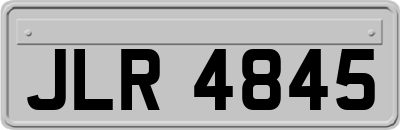 JLR 4845